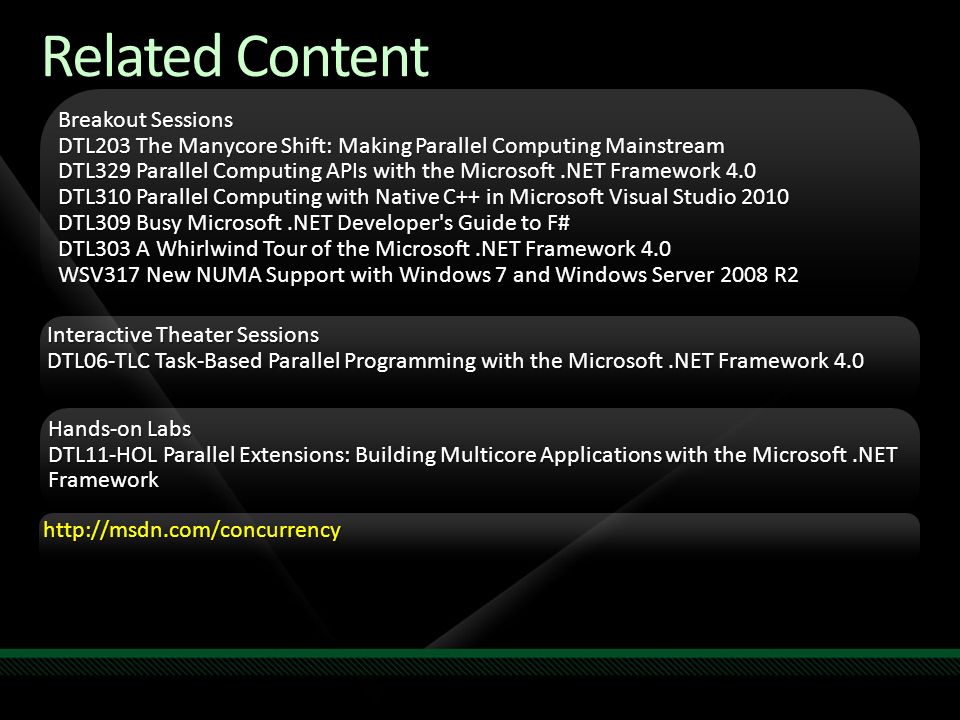 Related Content

Breakout Sessions
DTL203 The Manycore Shift: Making Parallel Computing Mainstream
DTL329 Parallel Computing APIs with the Microsoft .NET Framework 4.0
DTL310 Parallel Computing with Native C++ in Microsoft Visual Studio 2010
DTL309 Busy Microsoft .NET Developer's Guide to F#
DTL303 A Whirlwind Tour of the Microsoft .NET Framework 4.0
WSV317 New NUMA Support with Windows 7 and Windows Server 2008 R2

Interactive Theater Sessions
DTL06-TLC Task-Based Parallel Programming with the Microsoft .NET Framework 4.0

Hands-on Labs
DTL11-HOL Parallel Extensions: Building Multicore Applications with the Microsoft .NET Framework

http://msdn.com/concurrency